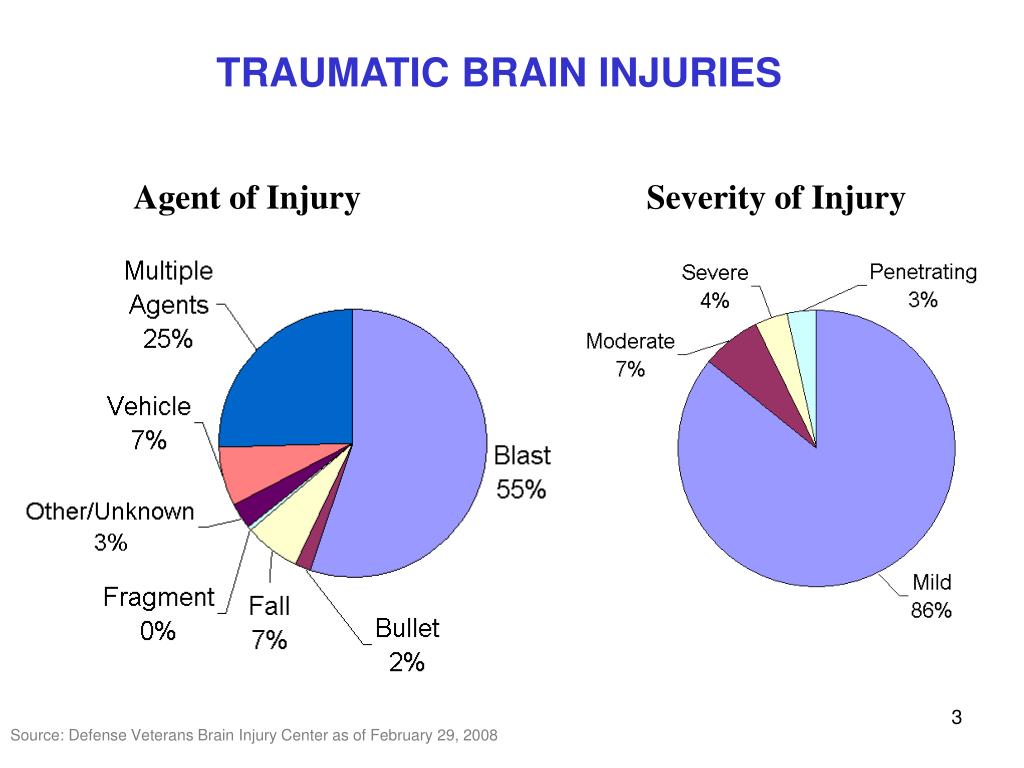 TRAUMATIC BRAIN INJURIES

Agent of Injury

Multiple Agents 25%

Vehicle 7%

Other/Unknown 3%

Fragment 0%

Fall 7%

Bullet 2%

Blast 55%

Severity of Injury

Severe 4%

Penetrating 3%

Moderate 7%

Mild 86%

3

Source: Defense Veterans Brain Injury Center as of February 29, 2008